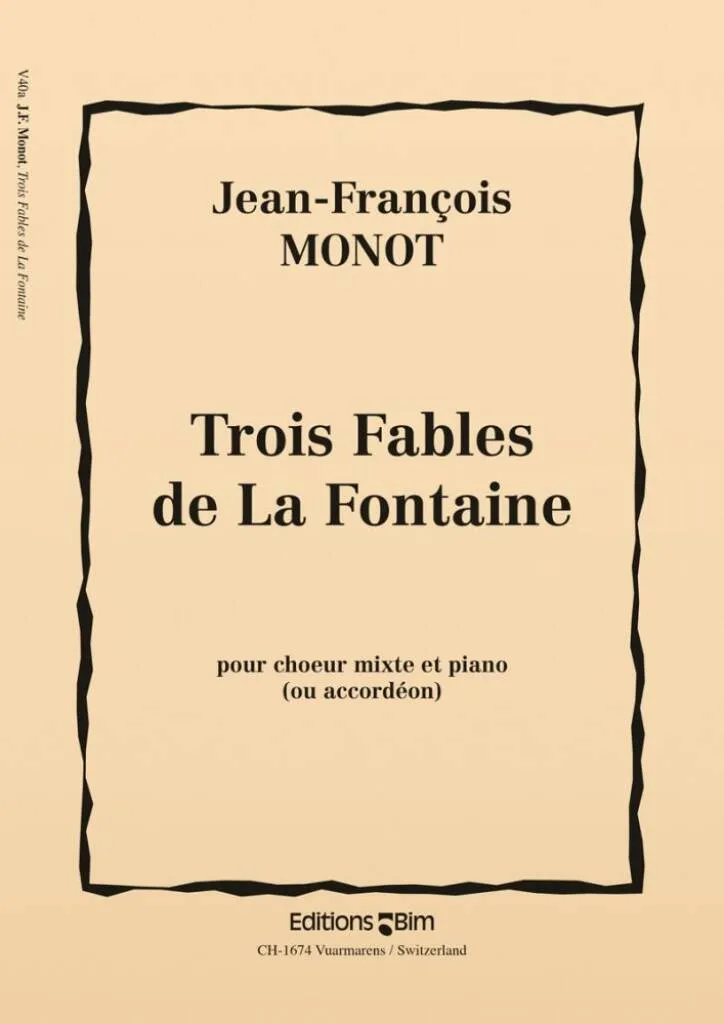 V40a J.F. Monot, Trois Fables de La Fontaine

Jean-François
MONOT

Trois Fables
de La Fontaine

pour choeur mixte et piano
(ou accordéon)

Editions Bim
CH-1674 Vuarmarens / Switzerland